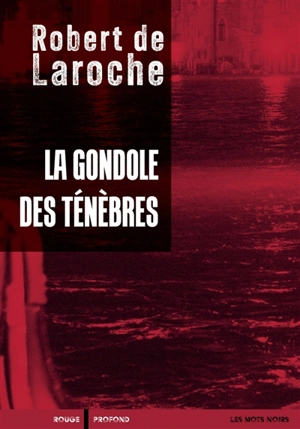 Robert de
Laroche

LA GONDOLE
DES TÉNÈBRES

ROUGE PROFOND LES MOTS NOIRS